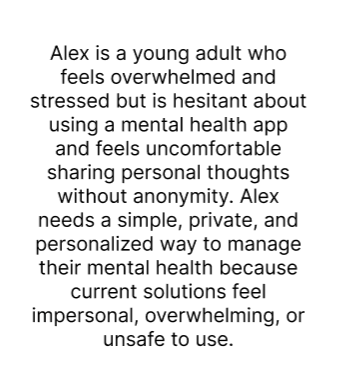 Alex is a young adult who feels overwhelmed and stressed but is hesitant about using a mental health app and feels uncomfortable sharing personal thoughts without anonymity. Alex needs a simple, private, and personalized way to manage their mental health because current solutions feel impersonal, overwhelming, or unsafe to use.